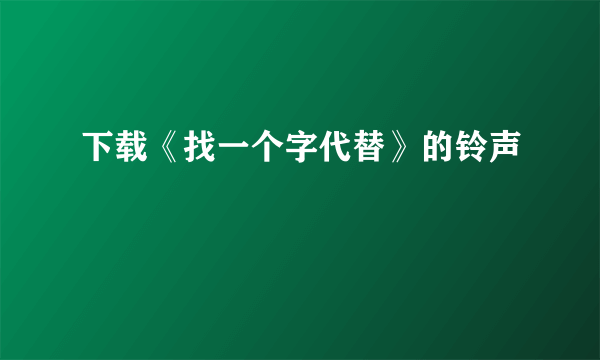 下载《找一个字代替》的铃声